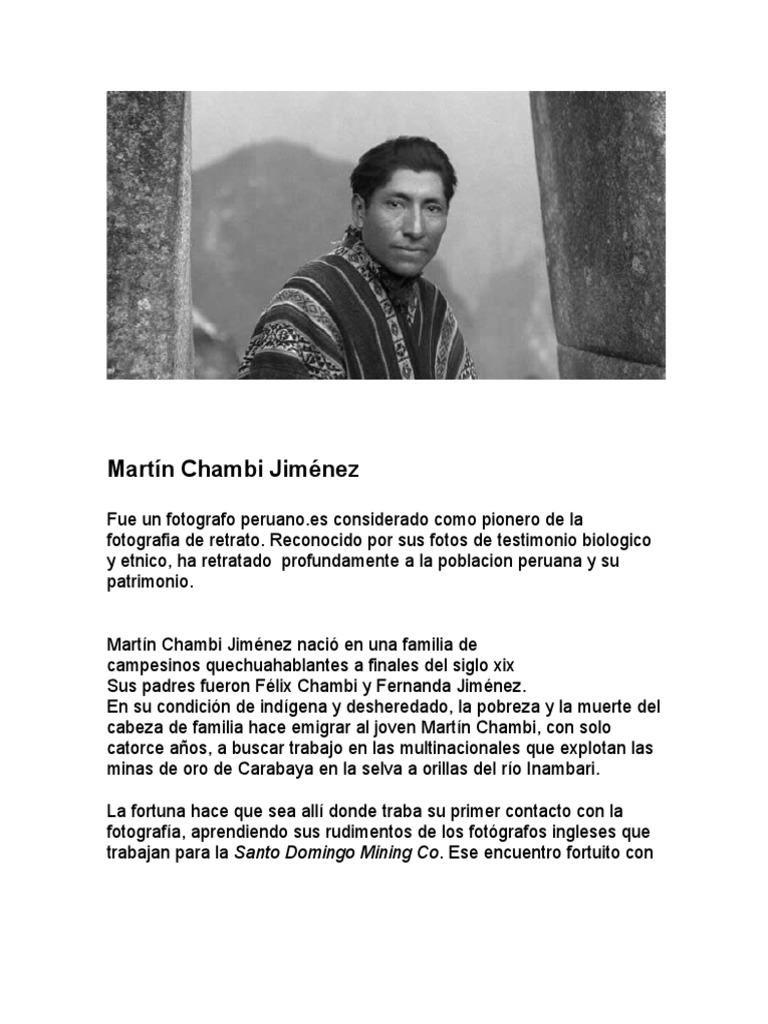 Martín Chambi Jiménez

Fue un fotografo peruano.es considerado como pionero de la fotografia de retrato. Reconocido por sus fotos de testimonio biologico y etnico, ha retratado profundamente a la poblacion peruana y su patrimonio.

Martín Chambi Jiménez nació en una familia de campesinos quechuahablantes a finales del siglo xix
Sus padres fueron Félix Chambi y Fernanda Jiménez.
En su condición de indígena y desheredado, la pobreza y la muerte del cabeza de familia hace emigrar al joven Martín Chambi, con solo catorce años, a buscar trabajo en las multinacionales que explotan las minas de oro de Carabaya en la selva a orillas del río Inambari.

La fortuna hace que sea allí donde traba su primer contacto con la fotografía, aprendiendo sus rudimentos de los fotógrafos ingleses que trabajan para la Santo Domingo Mining Co. Ese encuentro fortuito con